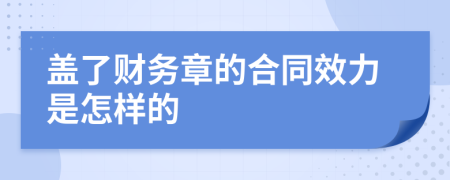 盖了财务章的合同效力是怎样的